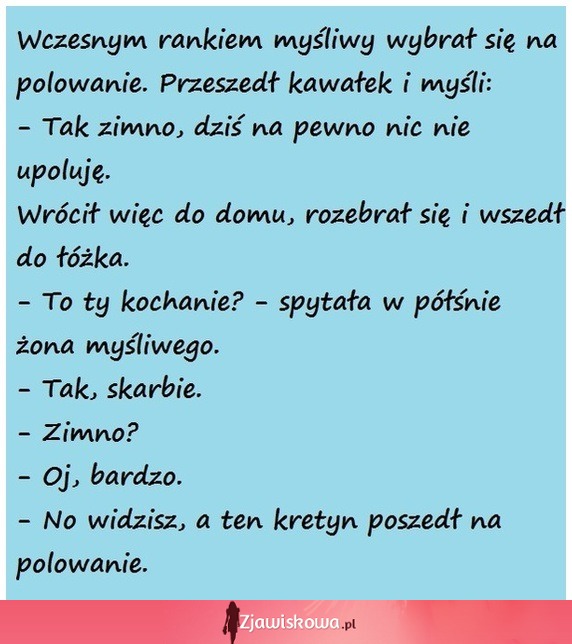 Wczesnym rankiem myśliwy wybrał się na polowanie. Przeszedł kawałek i myśli:
- Tak zimno, dziś na pewno nic nie upoluję.
Wrócił więc do domu, rozebrał się i wszedł do łóżka.
- To ty kochanie? - spytała w półśnie żona myśliwego.
- Tak, skarbie.
- Zimno?
- Oj, bardzo.
- No widzisz, a ten kretyn poszedł na polowanie.

Zjawiskowa.pl